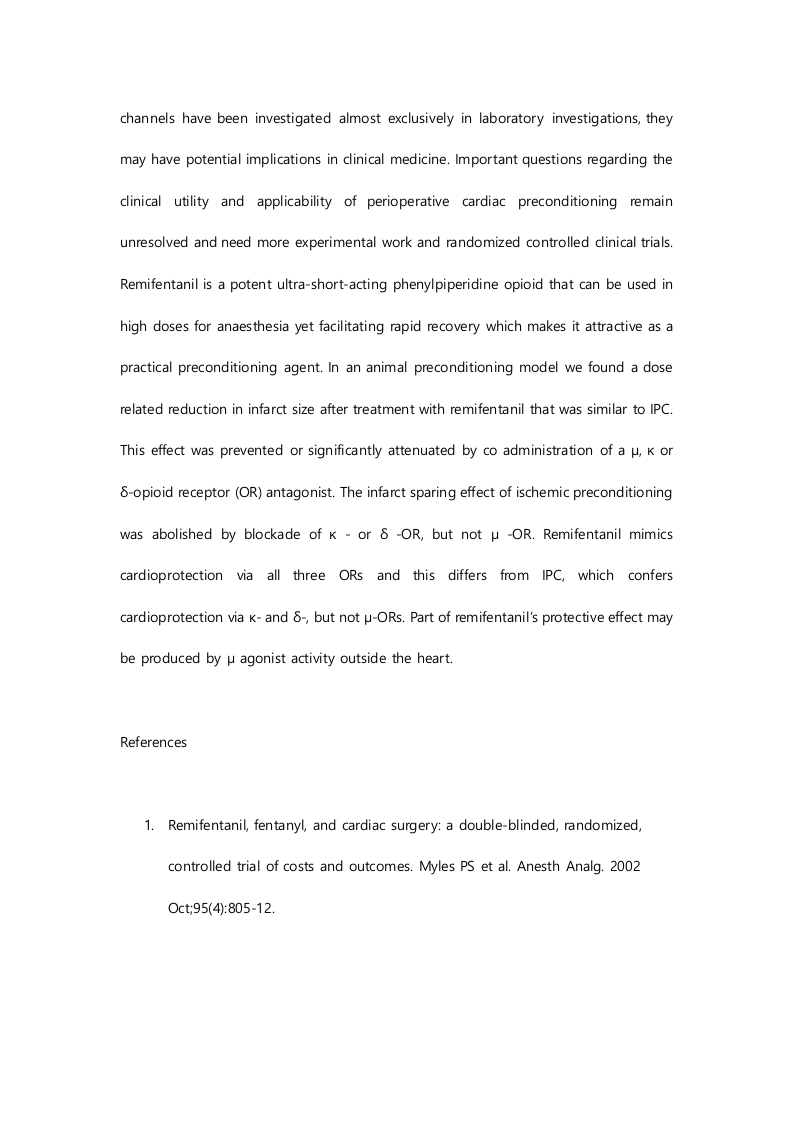 channels have been investigated almost exclusively in laboratory investigations, they may have potential implications in clinical medicine. Important questions regarding the clinical utility and applicability of perioperative cardiac preconditioning remain unresolved and need more experimental work and randomized controlled clinical trials. Remifentanil is a potent ultra-short-acting phenylpiperidine opioid that can be used in high doses for anaesthesia yet facilitating rapid recovery which makes it attractive as a practical preconditioning agent. In an animal preconditioning model we found a dose related reduction in infarct size after treatment with remifentanil that was similar to IPC. This effect was prevented or significantly attenuated by co administration of a μ, κ or δ-opioid receptor (OR) antagonist. The infarct sparing effect of ischemic preconditioning was abolished by blockade of κ - or δ -OR, but not μ -OR. Remifentanil mimics cardioprotection via all three ORs and this differs from IPC, which confers cardioprotection via κ- and δ-, but not μ-ORs. Part of remifentanil's protective effect may be produced by μ agonist activity outside the heart.

References

1. Remifentanil, fentanyl, and cardiac surgery: a double-blinded, randomized, controlled trial of costs and outcomes. Myles PS et al. Anesth Analg. 2002 Oct;95(4):805-12.